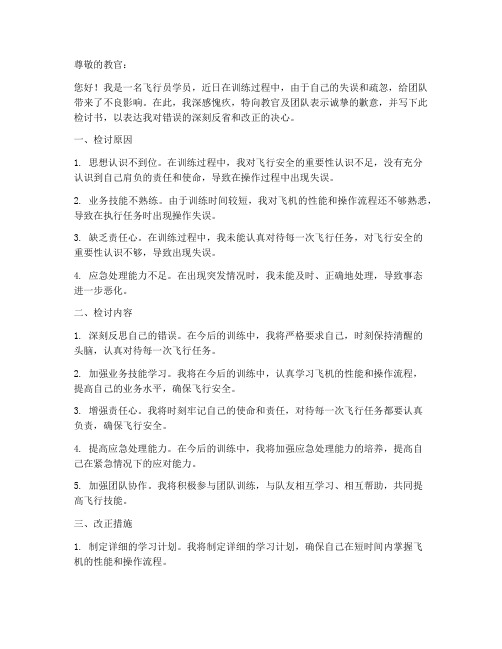 尊敬的教官：

您好！我是一名飞行员学员，近日在训练过程中，由于自己的失误和疏忽，给团队带来了不良影响。在此，我深感愧疚，特向教官及团队表示诚挚的歉意，并写下此检讨书，以表达我对错误的深刻反省和改正的决心。

一、检讨原因

1. 思想认识不到位。在训练过程中，我对飞行安全的重要性认识不足，没有充分认识到自己肩负的责任和使命，导致在操作过程中出现失误。

2. 业务技能不熟练。由于训练时间较短，我对飞机的性能和操作流程还不够熟悉，导致在执行任务时出现操作失误。

3. 缺乏责任心。在训练过程中，我未能认真对待每一次飞行任务，对飞行安全的重要性认识不够，导致出现失误。

4. 应急处理能力不足。在出现突发情况时，我未能及时、正确地处理，导致事态进一步恶化。

二、检讨内容

1. 深刻反思自己的错误。在今后的训练中，我将严格要求自己，时刻保持清醒的头脑，认真对待每一次飞行任务。

2. 加强业务技能学习。我将在今后的训练中，认真学习飞机的性能和操作流程，提高自己的业务水平，确保飞行安全。

3. 增强责任心。我将时刻牢记自己的使命和责任，对待每一次飞行任务都要认真负责，确保飞行安全。

4. 提高应急处理能力。在今后的训练中，我将加强应急处理能力的培养，提高自己在紧急情况下的应对能力。

5. 加强团队协作。我将积极参与团队训练，与队友相互学习、相互帮助，共同提高飞行技能。

三、改正措施

1. 制定详细的学习计划。我将制定详细的学习计划，确保自己在短时间内掌握飞机的性能和操作流程。